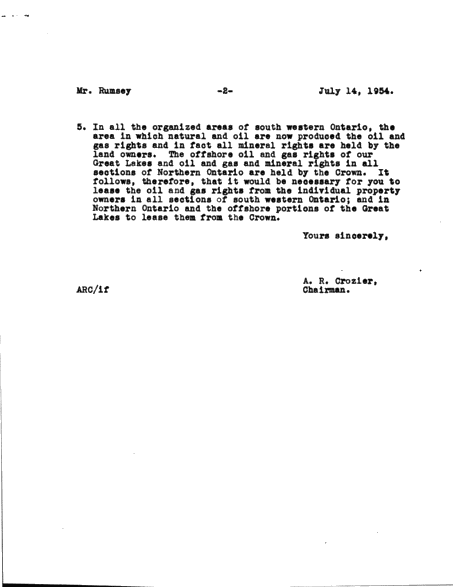 Mr. Rumsey -2- July 14, 1954.

5. In all the organized areas of south western Ontario, the area in which natural and oil are now produced the oil and gas rights and in fact all mineral rights are held by the land owners. The offshore oil and gas rights of our Great Lakes and oil and gas and mineral rights in all sections of Northern Ontario are held by the Crown. It follows, therefore, that it would be necessary for you to lease the oil and gas rights from the individual property owners in all sections of south western Ontario; and in Northern Ontario and the offshore portions of the Great Lakes to lease them from the Crown.

Yours sincerely,

A. R. Crozier,
Chairman.

ARC/if